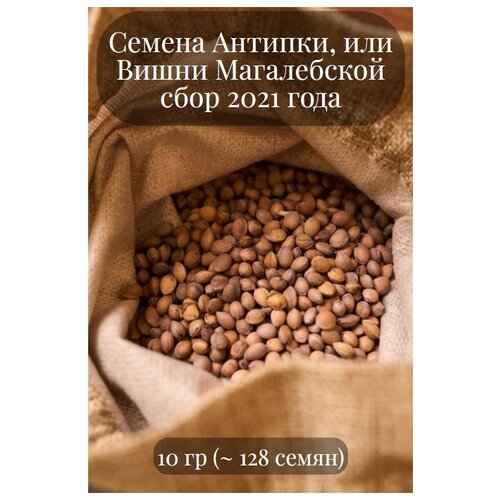 Семена Антипки, или Вишни Магалебской сбор 2021 года

10 гр (~ 128 семян)